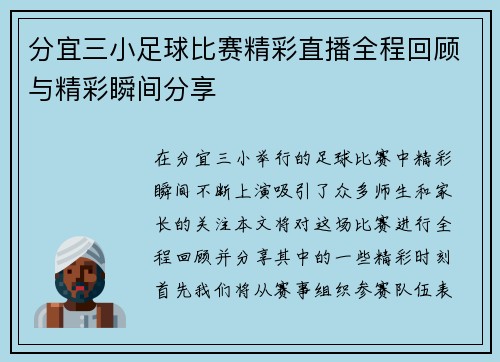 分宜三小足球比赛精彩直播全程回顾与精彩瞬间分享

在分宜三小举行的足球比赛中精彩瞬间不断上演吸引了众多师生和家长的关注本文将对这场比赛进行全程回顾并分享其中的一些精彩时刻首先我们将从赛事组织参赛队伍表